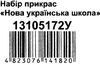 Набір прикрас
«Нова українська школа»
13105172У
4 823076 141820